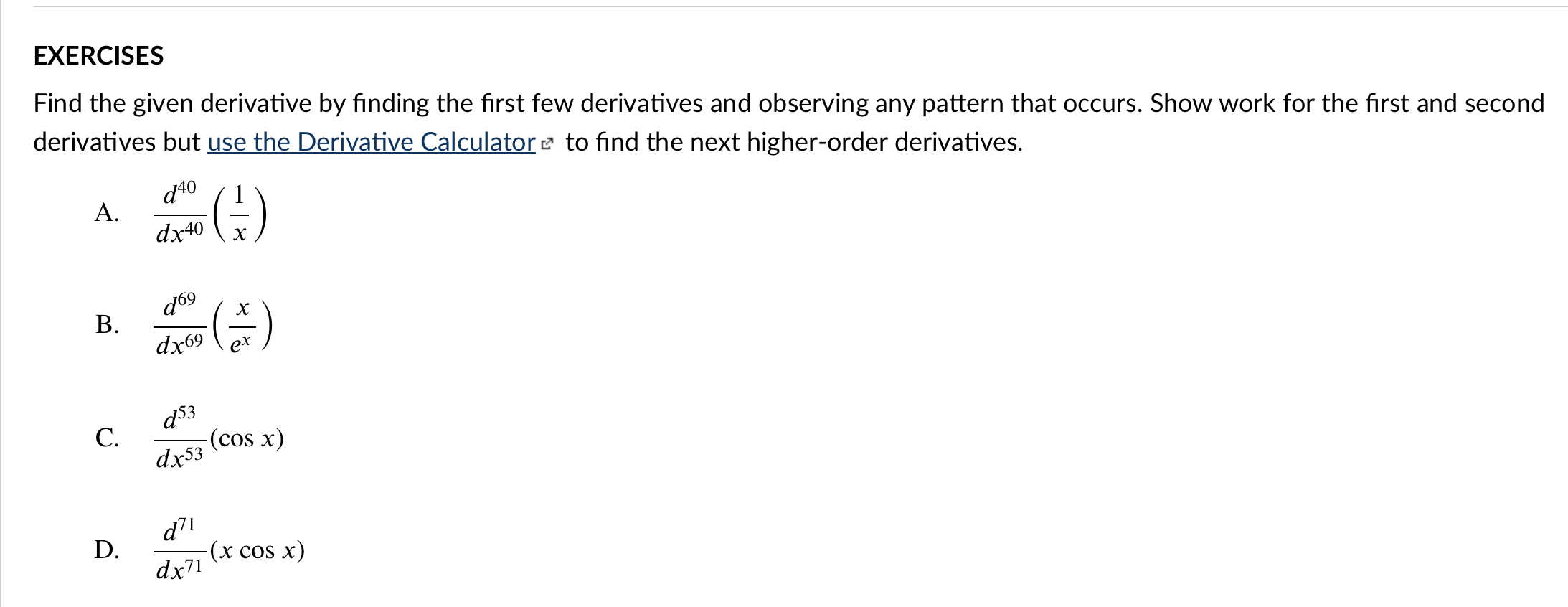 EXERCISES

Find the given derivative by finding the first few derivatives and observing any pattern that occurs. Show work for the first and second derivatives but use the Derivative Calculator to find the next higher-order derivatives.

A. $\frac{d^{40}}{dx^{40}}\left(\frac{1}{x}\right)$

B. $\frac{d^{69}}{dx^{69}}\left(\frac{x}{e^x}\right)$

C. $\frac{d^{53}}{dx^{53}}(\cos x)$

D. $\frac{d^{71}}{dx^{71}}(x \cos x)$